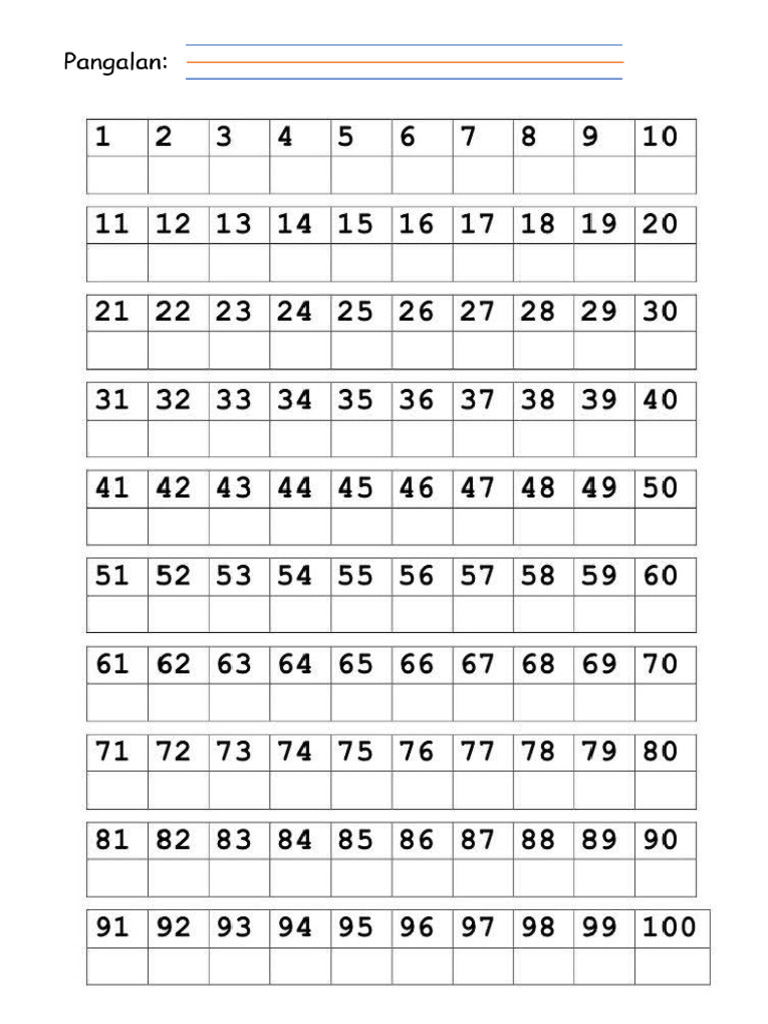 Pangalan:

| 1 | 2 | 3 | 4 | 5 | 6 | 7 | 8 | 9 | 10 |
|---|---|---|---|---|---|---|---|---|---|
| | | | | | | | | | |

| 11 | 12 | 13 | 14 | 15 | 16 | 17 | 18 | 19 | 20 |
|---|---|---|---|---|---|---|---|---|---|
| | | | | | | | | | |

| 21 | 22 | 23 | 24 | 25 | 26 | 27 | 28 | 29 | 30 |
|---|---|---|---|---|---|---|---|---|---|
| | | | | | | | | | |

| 31 | 32 | 33 | 34 | 35 | 36 | 37 | 38 | 39 | 40 |
|---|---|---|---|---|---|---|---|---|---|
| | | | | | | | | | |

| 41 | 42 | 43 | 44 | 45 | 46 | 47 | 48 | 49 | 50 |
|---|---|---|---|---|---|---|---|---|---|
| | | | | | | | | | |

| 51 | 52 | 53 | 54 | 55 | 56 | 57 | 58 | 59 | 60 |
|---|---|---|---|---|---|---|---|---|---|
| | | | | | | | | | |

| 61 | 62 | 63 | 64 | 65 | 66 | 67 | 68 | 69 | 70 |
|---|---|---|---|---|---|---|---|---|---|
| | | | | | | | | | |

| 71 | 72 | 73 | 74 | 75 | 76 | 77 | 78 | 79 | 80 |
|---|---|---|---|---|---|---|---|---|---|
| | | | | | | | | | |

| 81 | 82 | 83 | 84 | 85 | 86 | 87 | 88 | 89 | 90 |
|---|---|---|---|---|---|---|---|---|---|
| | | | | | | | | | |

| 91 | 92 | 93 | 94 | 95 | 96 | 97 | 98 | 99 | 100 |
|---|---|---|---|---|---|---|---|---|---|
| | | | | | | | | | |